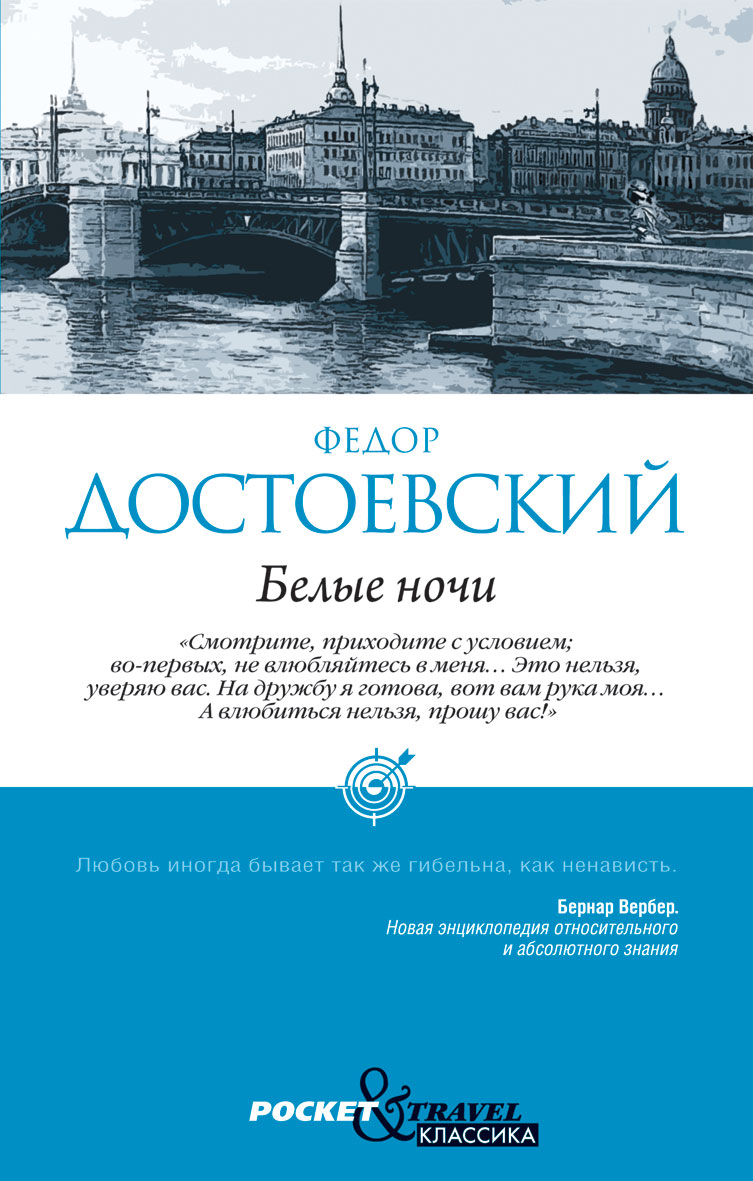 ФЕДОР
ДОСТОЕВСКИЙ
Белые ночи

«Смотрите, приходите с условием; во-первых, не влюбляйтесь в меня… Это нельзя, уверяю вас. На дружбу я готова, вот вам рука моя… А влюбиться нельзя, прошу вас!»

Любовь иногда бывает так же гибельна, как ненависть.

Бернар Вербер.
Новая энциклопедия относительного и абсолютного знания

POCKET & TRAVEL
КЛАССИКА